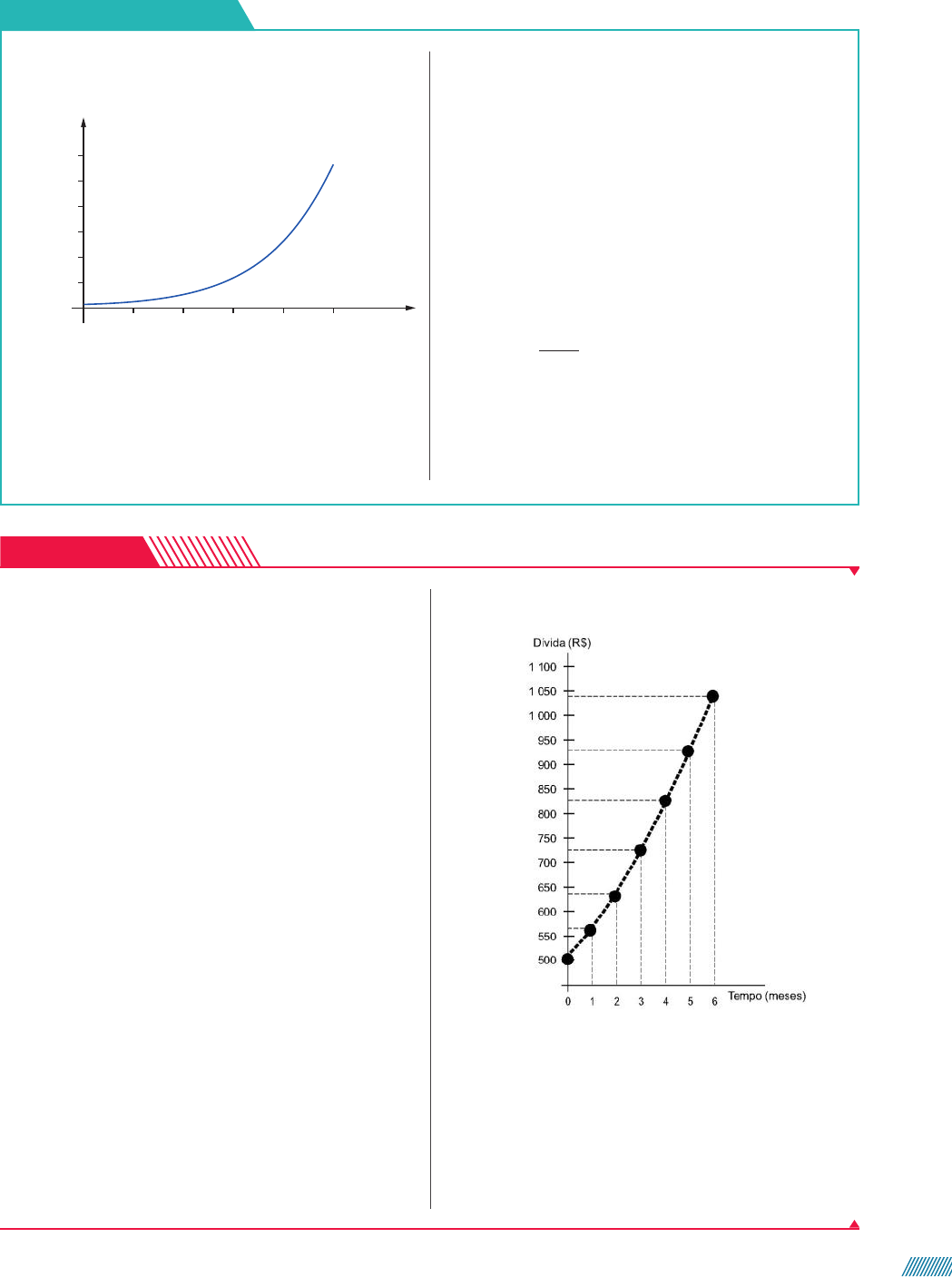 Dívida (R$)

1 100
1 050
1 000
950
900
850
800
750
700
650
600
550
500

0 1 2 3 4 5 6 Tempo (meses)